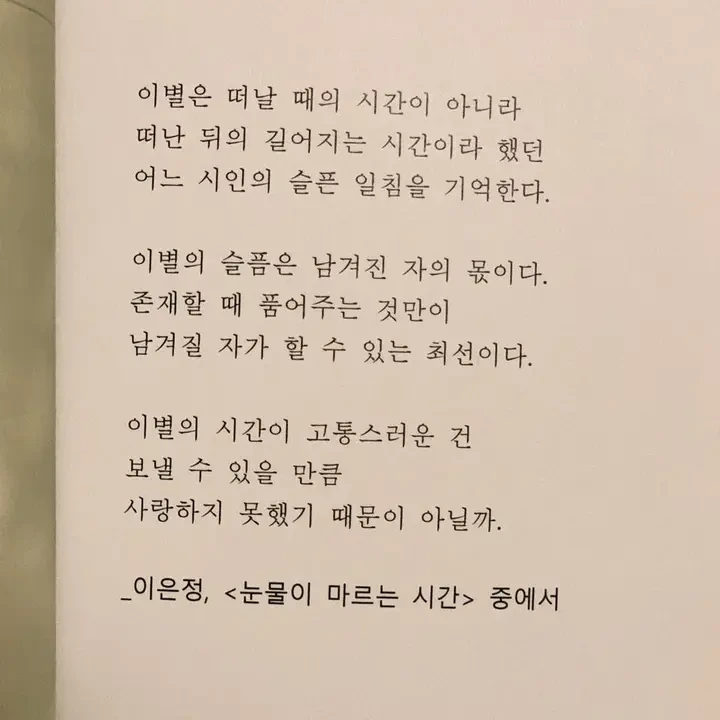 이별은 떠날 때의 시간이 아니라
떠난 뒤의 길어지는 시간이라 했던
어느 시인의 슬픈 일침을 기억한다.

이별의 슬픔은 남겨진 자의 몫이다.
존재할 때 품어주는 것만이
남겨질 자가 할 수 있는 최선이다.

이별의 시간이 고통스러운 건
보낼 수 있을 만큼
사랑하지 못했기 때문이 아닐까.

_이은정, <눈물이 마르는 시간> 중에서